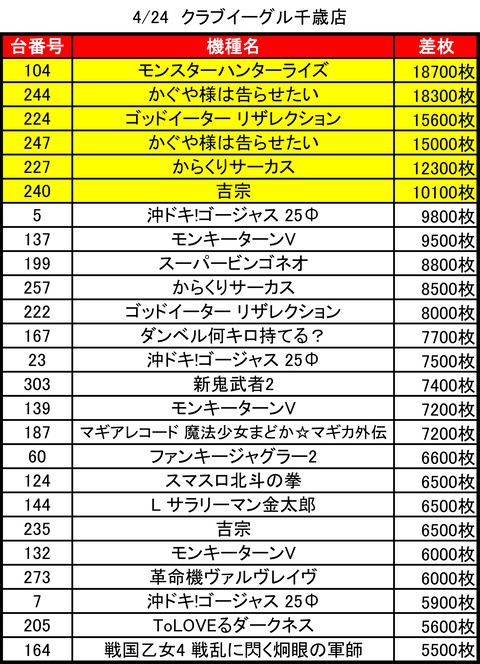 4/24 クラブイーグル千歳店

| 台番号 | 機種名 | 差枚 |
|---|---|---|
| 104 | モンスターハンターライズ | 18700枚 |
| 244 | かぐや様は告らせたい | 18300枚 |
| 224 | ゴッドイーター リザレクション | 15600枚 |
| 247 | かぐや様は告らせたい | 15000枚 |
| 227 | からくりサーカス | 12300枚 |
| 240 | 吉宗 | 10100枚 |
| 5 | 沖ドキ!ゴージャス 25Φ | 9800枚 |
| 137 | モンキーターンV | 9500枚 |
| 199 | スーパービンゴネオ | 8800枚 |
| 257 | からくりサーカス | 8500枚 |
| 222 | ゴッドイーター リザレクション | 8000枚 |
| 167 | ダンベル何キロ持てる? | 7700枚 |
| 23 | 沖ドキ!ゴージャス 25Φ | 7500枚 |
| 303 | 新鬼武者2 | 7400枚 |
| 139 | モンキーターンV | 7200枚 |
| 187 | マギアレコード 魔法少女まどか☆マギカ外伝 | 7200枚 |
| 60 | ファンキージャグラー2 | 6600枚 |
| 124 | スマスロ北斗の拳 | 6500枚 |
| 144 | L サラリーマン金太郎 | 6500枚 |
| 235 | 吉宗 | 6500枚 |
| 132 | モンキーターンV | 6000枚 |
| 273 | 革命機ヴァルヴレイヴ | 6000枚 |
| 7 | 沖ドキ!ゴージャス 25Φ | 5900枚 |
| 205 | ToLOVEるダークネス | 5600枚 |
| 164 | 戦国乙女4 戦乱に閃く炯眼の軍師 | 5500枚 |